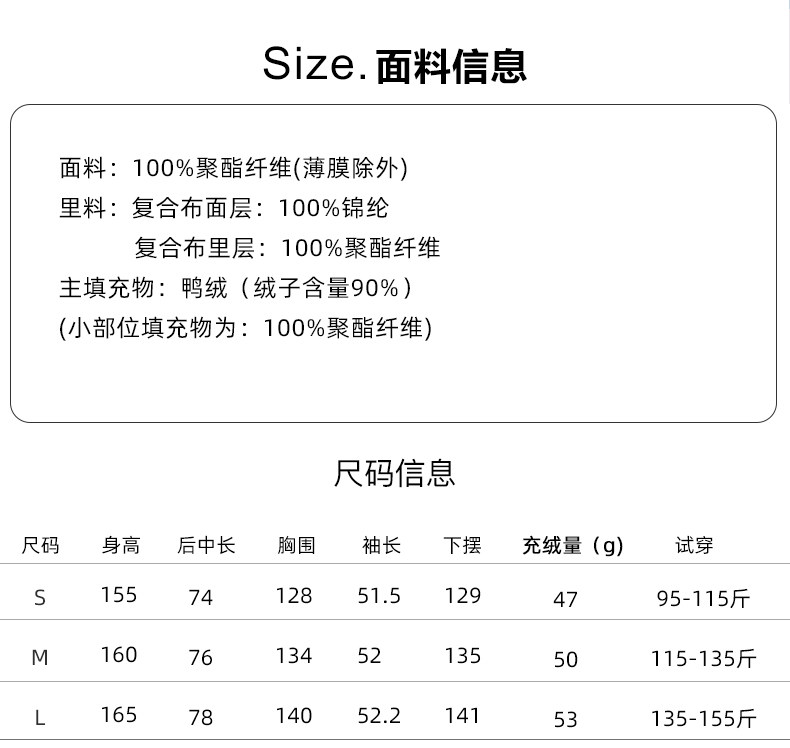 Size.面料信息

面料：100%聚酯纤维(薄膜除外)
里料：复合布面层：100%锦纶
复合布里层：100%聚酯纤维
主填充物：鸭绒（绒子含量90%）
(小部位填充物为：100%聚酯纤维)

尺码信息

| 尺码 | 身高 | 后中长 | 胸围 | 袖长 | 下摆 | 充绒量（g） | 试穿 |
|---|---|---|---|---|---|---|---|
| S | 155 | 74 | 128 | 51.5 | 129 | 47 | 95-115斤 |
| M | 160 | 76 | 134 | 52 | 135 | 50 | 115-135斤 |
| L | 165 | 78 | 140 | 52.2 | 141 | 53 | 135-155斤 |